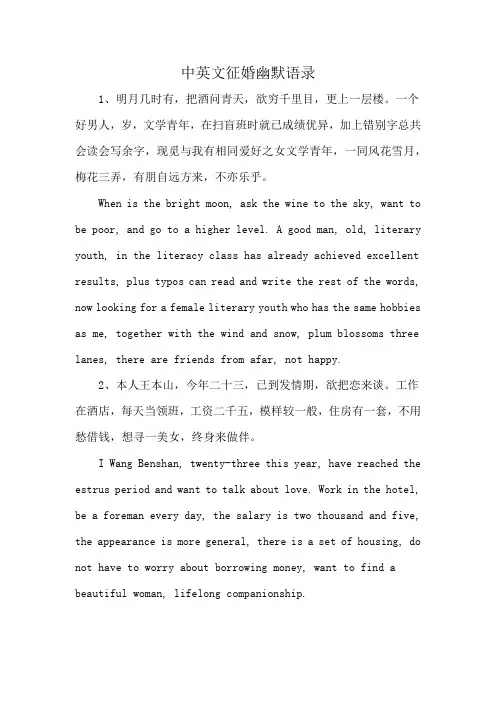 中英文征婚幽默语录

1、明月几时有，把酒问青天，欲穷千里目，更上一层楼。一个好男人，岁，文学青年，在扫盲班时就已成绩优异，加上错别字总共会读会写余字，现觅与我有相同爱好之女文学青年，一同风花雪月，梅花三弄，有朋自远方来，不亦乐乎。

When is the bright moon, ask the wine to the sky, want to be poor, and go to a higher level. A good man, old, literary youth, in the literacy class has already achieved excellent results, plus typos can read and write the rest of the words, now looking for a female literary youth who has the same hobbies as me, together with the wind and snow, plum blossoms three lanes, there are friends from afar, not happy.

2、本人王本山，今年二十三，已到发情期，欲把恋来谈。工作在酒店，每天当领班，工资二千五，模样较一般，住房有一套，不用愁借钱，想寻一美女，终身来做伴。

I Wang Benshan, twenty-three this year, have reached the estrus period and want to talk about love. Work in the hotel, be a foreman every day, the salary is two thousand and five, the appearance is more general, there is a set of housing, do not have to worry about borrowing money, want to find a beautiful woman, lifelong companionship.